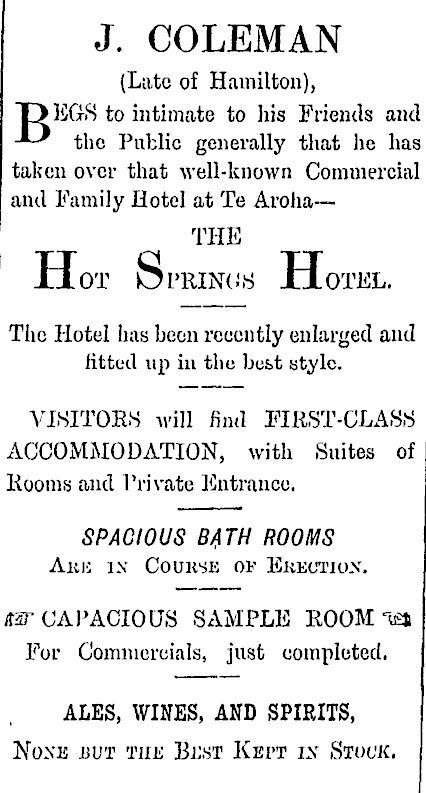 J. COLEMAN

(Late of Hamilton),

BEGS to intimate to his Friends and the Public generally that he has taken over that well-known Commercial and Family Hotel at Te Aroha—

THE

HOT SPRINGS HOTEL.

The Hotel has been recently enlarged and fitted up in the best style.

VISITORS will find FIRST-CLASS ACCOMMODATION, with Suites of Rooms and Private Entrance.

SPACIOUS BATH ROOMS
ARE IN COURSE OF ERECTION.

CAPACIOUS SAMPLE ROOM
For Commercials, just completed.

ALES, WINES, AND SPIRITS,
NONE BUT THE BEST KEPT IN STOCK.